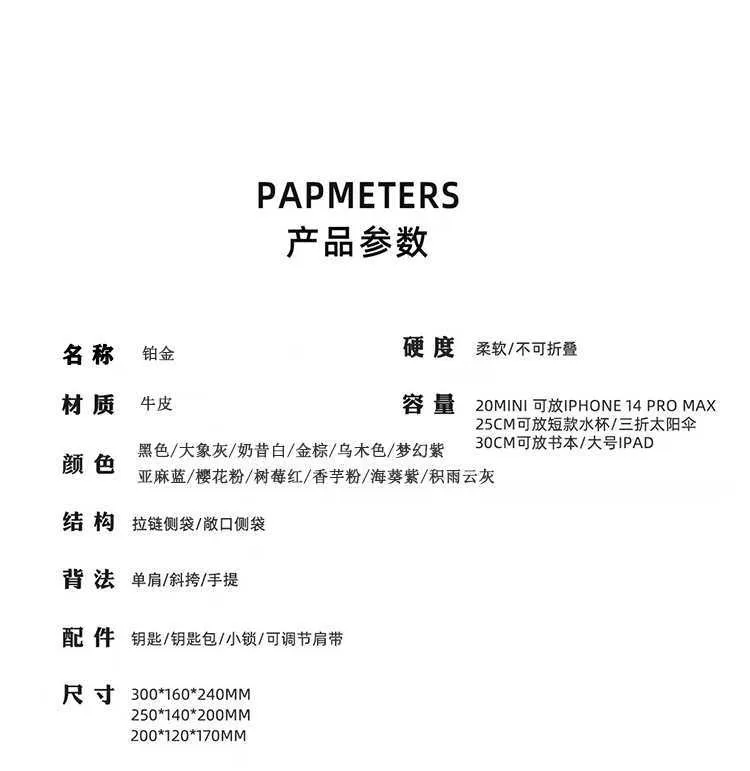 PAPMETERS
产品参数

名称 铂金

材质 牛皮

颜色 黑色/大象灰/奶昔白/金棕/乌木色/梦幻紫
亚麻蓝/樱花粉/树莓红/香芋粉/海葵紫/积雨云灰

结构 拉链侧袋/敞口侧袋

背法 单肩/斜挎/手提

配件 钥匙/钥匙包/小锁/可调节肩带

尺寸 300*160*240MM
250*140*200MM
200*120*170MM

硬度 柔软/不可折叠

容量 20MINI 可放IPHONE 14 PRO MAX
25CM可放短款水杯/三折太阳伞
30CM可放书本/大号IPAD